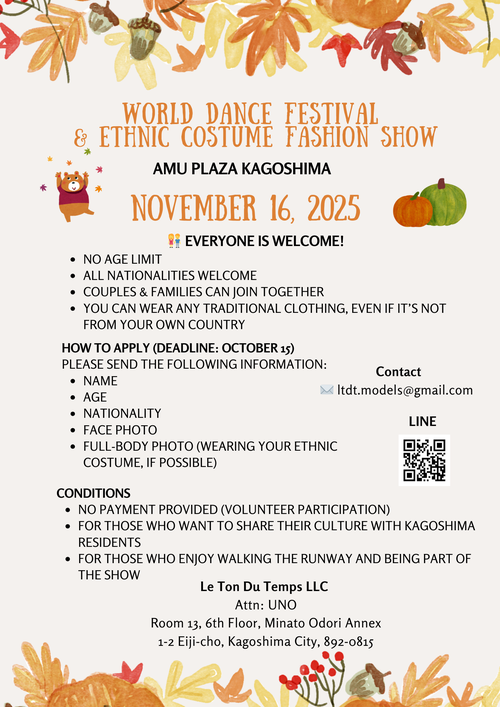 WORLD DANCE FESTIVAL
& ETHNIC COSTUME FASHION SHOW

AMU PLAZA KAGOSHIMA

NOVEMBER 16, 2025

👫 EVERYONE IS WELCOME!

• NO AGE LIMIT
• ALL NATIONALITIES WELCOME
• COUPLES & FAMILIES CAN JOIN TOGETHER
• YOU CAN WEAR ANY TRADITIONAL CLOTHING, EVEN IF IT'S NOT FROM YOUR OWN COUNTRY

HOW TO APPLY (DEADLINE: OCTOBER 15)
PLEASE SEND THE FOLLOWING INFORMATION:
• NAME
• AGE
• NATIONALITY
• FACE PHOTO
• FULL-BODY PHOTO (WEARING YOUR ETHNIC COSTUME, IF POSSIBLE)

Contact
✉️ ltdt.models@gmail.com

LINE

CONDITIONS
• NO PAYMENT PROVIDED (VOLUNTEER PARTICIPATION)
• FOR THOSE WHO WANT TO SHARE THEIR CULTURE WITH KAGOSHIMA RESIDENTS
• FOR THOSE WHO ENJOY WALKING THE RUNWAY AND BEING PART OF THE SHOW

Le Ton Du Temps LLC
Attn: UNO
Room 13, 6th Floor, Minato Odori Annex
1-2 Eiji-cho, Kagoshima City, 892-0815